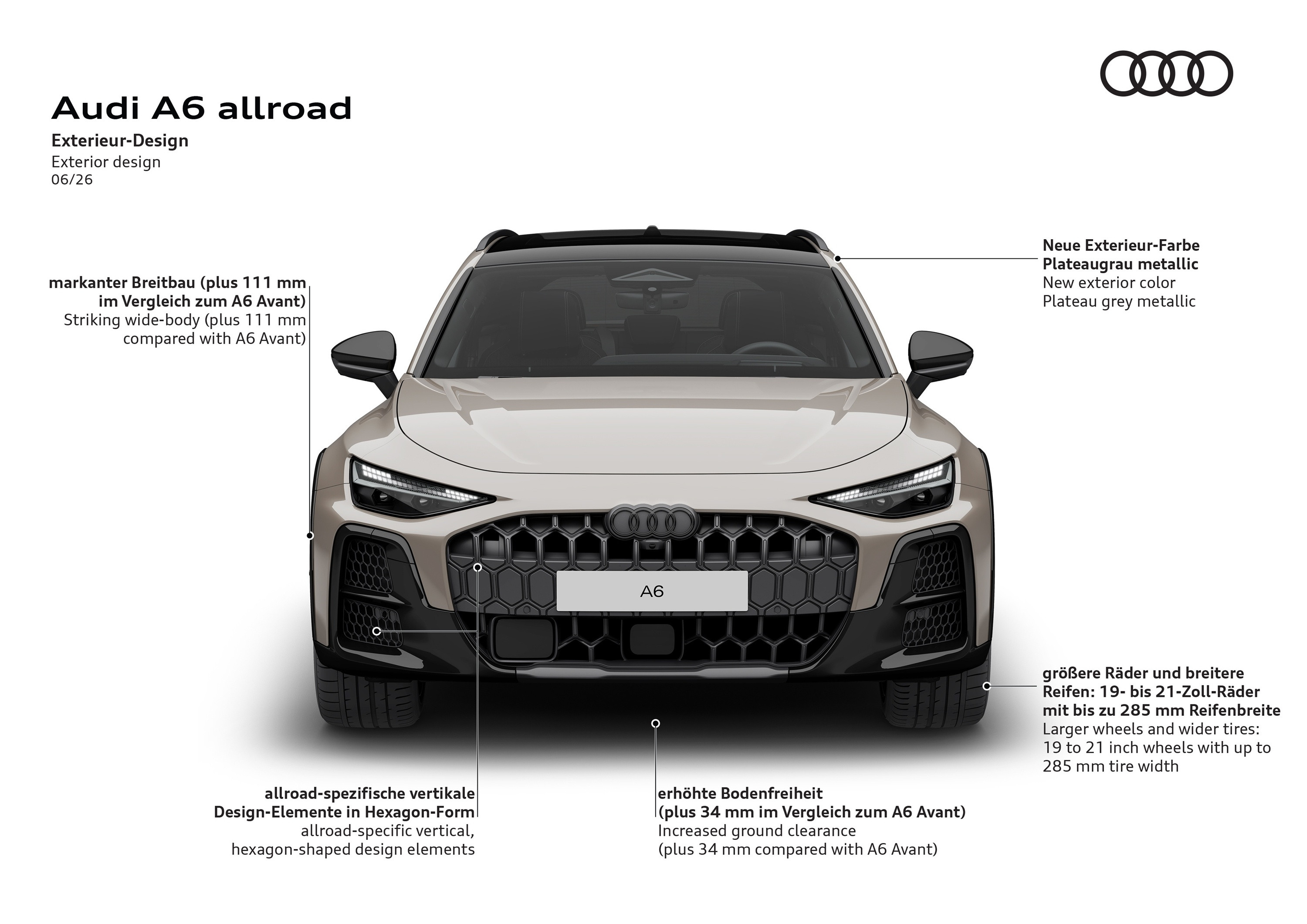 Audi A6 allroad
Exterieur-Design
Exterior design
06/26

markanter Breitbau (plus 111 mm im Vergleich zum A6 Avant)
Striking wide-body (plus 111 mm compared with A6 Avant)

Neue Exterieur-Farbe Plateaugrau metallic
New exterior color Plateau grey metallic

A6

größere Räder und breitere Reifen: 19- bis 21-Zoll-Räder mit bis zu 285 mm Reifenbreite
Larger wheels and wider tires: 19 to 21 inch wheels with up to 285 mm tire width

allroad-spezifische vertikale Design-Elemente in Hexagon-Form
allroad-specific vertical, hexagon-shaped design elements

erhöhte Bodenfreiheit (plus 34 mm im Vergleich zum A6 Avant)
Increased ground clearance (plus 34 mm compared with A6 Avant)